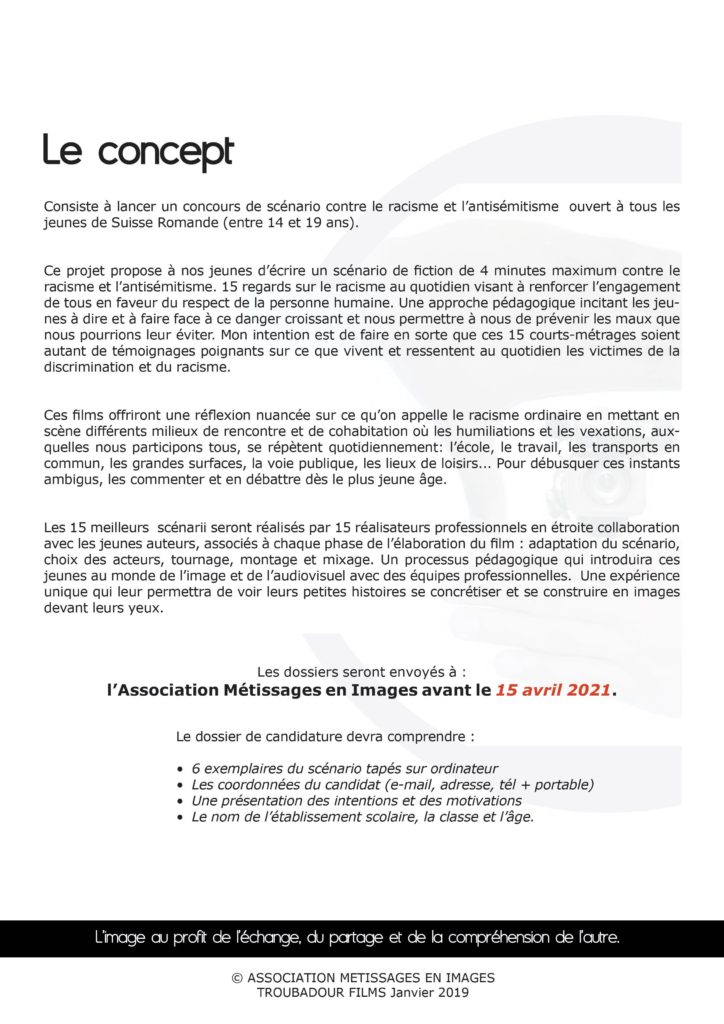 Le concept

Consiste à lancer un concours de scénario contre le racisme et l'antisémitisme ouvert à tous les jeunes de Suisse Romande (entre 14 et 19 ans).

Ce projet propose à nos jeunes d'écrire un scénario de fiction de 4 minutes maximum contre le racisme et l'antisémitisme. 15 regards sur le racisme au quotidien visant à renforcer l'engagement de tous en faveur du respect de la personne humaine. Une approche pédagogique incitant les jeunes à dire et à faire face à ce danger croissant et nous permettre à nous de prévenir les maux que nous pourrions leur éviter. Mon intention est de faire en sorte que ces 15 courts-métrages soient autant de témoignages poignants sur ce que vivent et ressentent au quotidien les victimes de la discrimination et du racisme.

Ces films offriront une réflexion nuancée sur ce qu'on appelle le racisme ordinaire en mettant en scène différents milieux de rencontre et de cohabitation où les humiliations et les vexations, auxquelles nous participons tous, se répètent quotidiennement: l'école, le travail, les transports en commun, les grandes surfaces, la voie publique, les lieux de loisirs... Pour débusquer ces instants ambigus, les commenter et en débattre dès le plus jeune âge.

Les 15 meilleurs scénarii seront réalisés par 15 réalisateurs professionnels en étroite collaboration avec les jeunes auteurs, associés à chaque phase de l'élaboration du film : adaptation du scénario, choix des acteurs, tournage, montage et mixage. Un processus pédagogique qui introduira ces jeunes au monde de l'image et de l'audiovisuel avec des équipes professionnelles. Une expérience unique qui leur permettra de voir leurs petites histoires se concrétiser et se construire en images devant leurs yeux.

Les dossiers seront envoyés à :
l'Association Métissages en Images avant le 15 avril 2021.

Le dossier de candidature devra comprendre :

• 6 exemplaires du scénario tapés sur ordinateur
• Les coordonnées du candidat (e-mail, adresse, tél + portable)
• Une présentation des intentions et des motivations
• Le nom de l'établissement scolaire, la classe et l'âge.

L'image au profit de l'échange, du partage et de la compréhension de l'autre.

© ASSOCIATION METISSAGES EN IMAGES
TROUBADOUR FILMS Janvier 2019